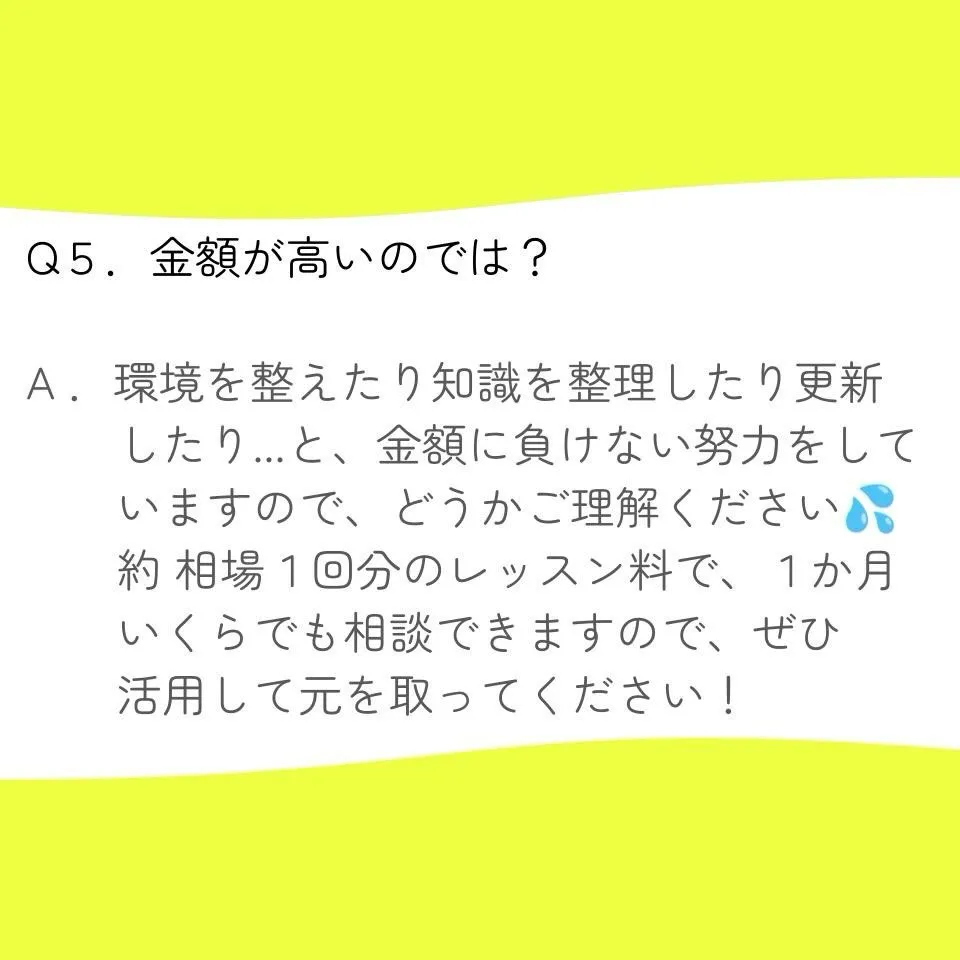 Q５．金額が高いのでは？

A．環境を整えたり知識を整理したり更新したり…と、金額に負けない努力をしていますので、どうかご理解ください💦
約 相場１回分のレッスン料で、１か月いくらでも相談できますので、ぜひ活用して元を取ってください！